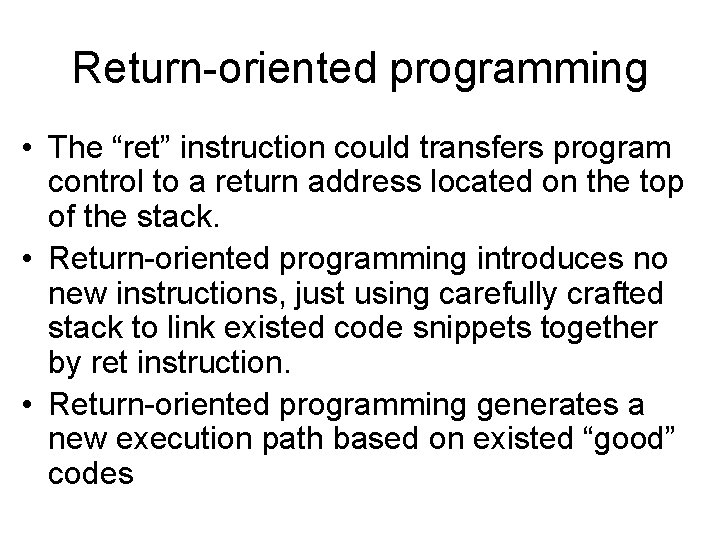 Return-oriented programming

• The “ret” instruction could transfers program control to a return address located on the top of the stack.
• Return-oriented programming introduces no new instructions, just using carefully crafted stack to link existed code snippets together by ret instruction.
• Return-oriented programming generates a new execution path based on existed “good” codes